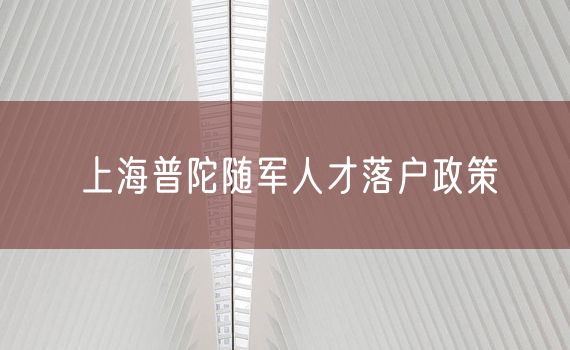 上海普陀随军人才落户政策